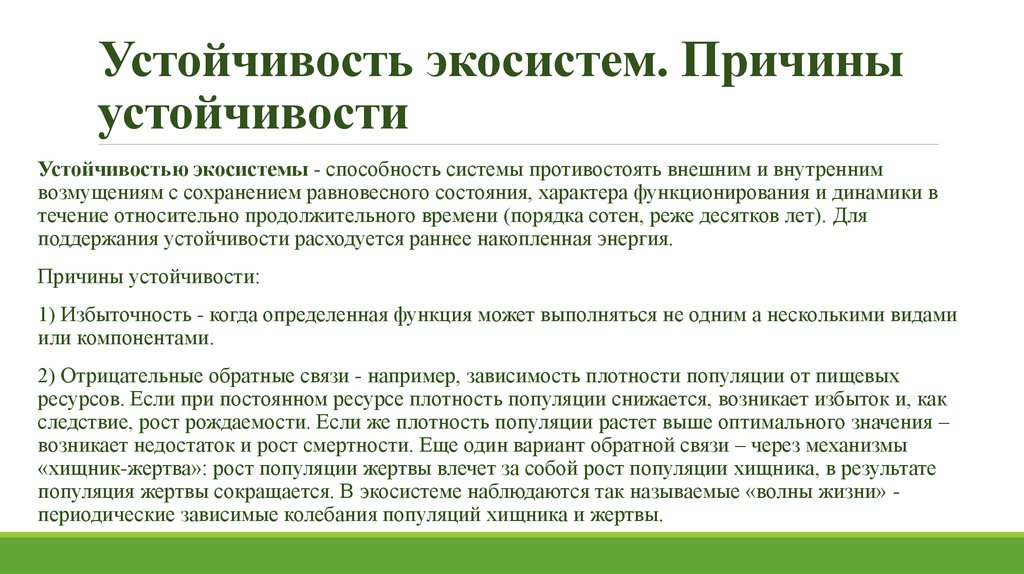 Устойчивость экосистем. Причины устойчивости

Устойчивостью экосистемы - способность системы противостоять внешним и внутренним возмущениям с сохранением равновесного состояния, характера функционирования и динамики в течение относительно продолжительного времени (порядка сотен, реже десятков лет). Для поддержания устойчивости расходуется раннее накопленная энергия.

Причины устойчивости:

1) Избыточность - когда определенная функция может выполняться не одним а несколькими видами или компонентами.

2) Отрицательные обратные связи - например, зависимость плотности популяции от пищевых ресурсов. Если при постоянном ресурсе плотность популяции снижается, возникает избыток и, как следствие, рост рождаемости. Если же плотность популяции растет выше оптимального значения – возникает недостаток и рост смертности. Еще один вариант обратной связи – через механизмы «хищник-жертва»: рост популяции жертвы влечет за собой рост популяции хищника, в результате популяция жертвы сокращается. В экосистеме наблюдаются так называемые «волны жизни» - периодические зависимые колебания популяций хищника и жертвы.